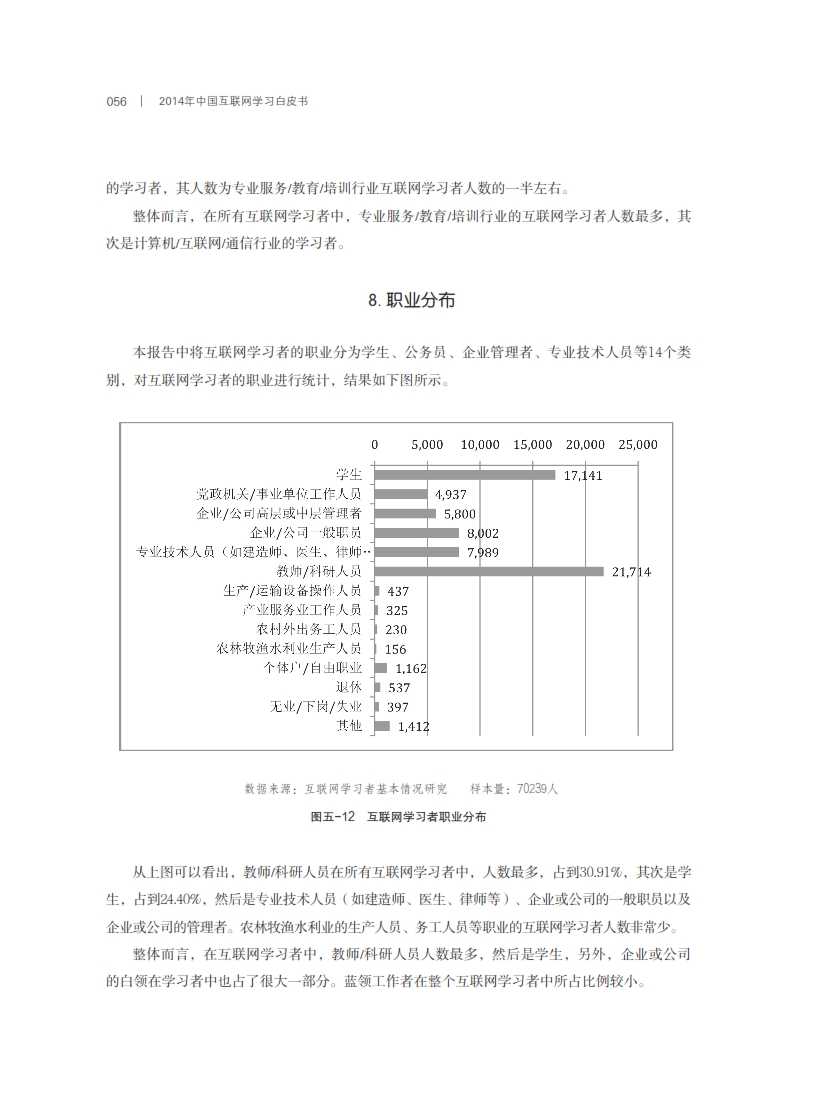 056 | 2014年中国互联网学习白皮书

的学习者，其人数为专业服务/教育/培训行业互联网学习者人数的一半左右。

整体而言，在所有互联网学习者中，专业服务/教育/培训行业的互联网学习者人数最多，其次是计算机/互联网/通信行业的学习者。

8. 职业分布

本报告中将互联网学习者的职业分为学生、公务员、企业管理者、专业技术人员等14个类别，对互联网学习者的职业进行统计，结果如下图所示。

0 5,000 10,000 15,000 20,000 25,000

学生 17,141
党政机关/事业单位工作人员 4,937
企业/公司高层或中层管理者 5,800
企业/公司一般职员 8,002
专业技术人员（如建造师、医生、律师… 7,989
教师/科研人员 21,714
生产/运输设备操作人员 437
产业服务业工作人员 325
农村外出务工人员 230
农林牧渔水利业生产人员 156
个体户/自由职业 1,162
退休 537
无业/下岗/失业 397
其他 1,412

数据来源：互联网学习者基本情况研究 样本量：70239人

图五-12 互联网学习者职业分布

从上图可以看出，教师/科研人员在所有互联网学习者中，人数最多，占到30.91%，其次是学生，占到24.40%，然后是专业技术人员（如建造师、医生、律师等）、企业或公司的一般职员以及企业或公司的管理者。农林牧渔水利业的生产人员、务工人员等职业的互联网学习者人数非常少。

整体而言，在互联网学习者中，教师/科研人员人数最多，然后是学生，另外，企业或公司的白领在学习者中也占了很大一部分。蓝领工作者在整个互联网学习者中所占比例较小。